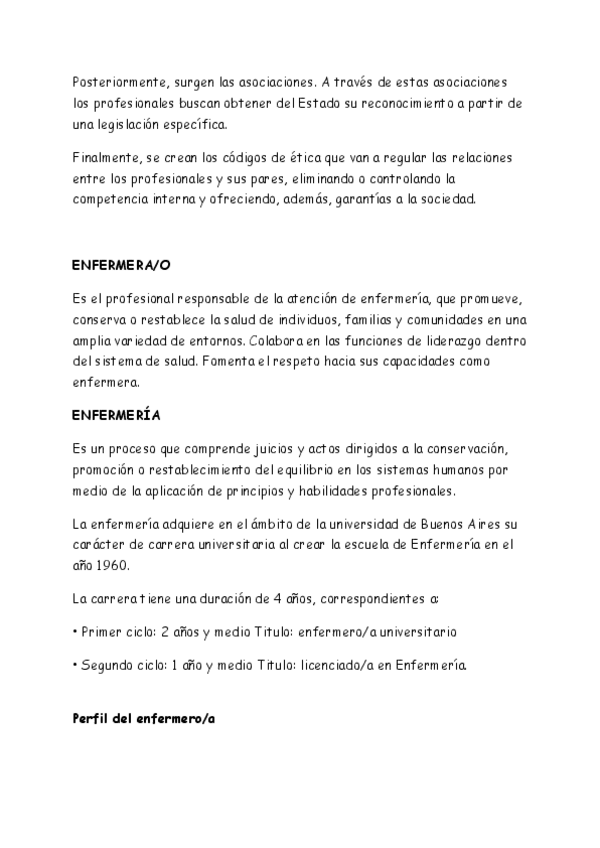 Posteriormente, surgen las asociaciones. A través de estas asociaciones los profesionales buscan obtener del Estado su reconocimiento a partir de una legislación específica.

Finalmente, se crean los códigos de ética que van a regular las relaciones entre los profesionales y sus pares, eliminando o controlando la competencia interna y ofreciendo, además, garantías a la sociedad.

ENFERMERA/O

Es el profesional responsable de la atención de enfermería, que promueve, conserva o restablece la salud de individuos, familias y comunidades en una amplia variedad de entornos. Colabora en las funciones de liderazgo dentro del sistema de salud. Fomenta el respeto hacia sus capacidades como enfermera.

ENFERMERÍA

Es un proceso que comprende juicios y actos dirigidos a la conservación, promoción o restablecimiento del equilibrio en los sistemas humanos por medio de la aplicación de principios y habilidades profesionales.

La enfermería adquiere en el ámbito de la universidad de Buenos Aires su carácter de carrera universitaria al crear la escuela de Enfermería en el año 1960.

La carrera tiene una duración de 4 años, correspondientes a:

• Primer ciclo: 2 años y medio Titulo: enfermero/a universitario

• Segundo ciclo: 1 año y medio Titulo: licenciado/a en Enfermería.

Perfil del enfermero/a